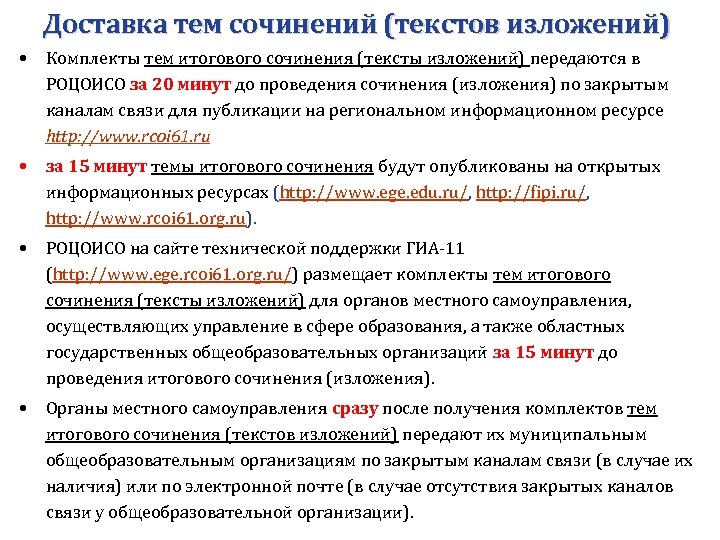 Доставка тем сочинений (текстов изложений)

• Комплекты тем итогового сочинения (тексты изложений) передаются в РОЦОИСО за 20 минут до проведения сочинения (изложения) по закрытым каналам связи для публикации на региональном информационном ресурсе http://www.rcoi61.ru

• за 15 минут темы итогового сочинения будут опубликованы на открытых информационных ресурсах (http://www.ege.edu.ru/, http://fipi.ru/, http://www.rcoi61.org.ru).

• РОЦОИСО на сайте технической поддержки ГИА-11 (http://www.ege.rcoi61.org.ru/) размещает комплекты тем итогового сочинения (тексты изложений) для органов местного самоуправления, осуществляющих управление в сфере образования, а также областных государственных общеобразовательных организаций за 15 минут до проведения итогового сочинения (изложения).

• Органы местного самоуправления сразу после получения комплектов тем итогового сочинения (текстов изложений) передают их муниципальным общеобразовательным организациям по закрытым каналам связи (в случае их наличия) или по электронной почте (в случае отсутствия закрытых каналов связи у общеобразовательной организации).